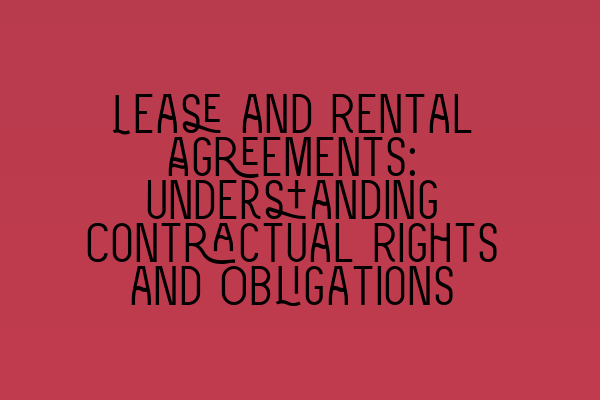 LEASE AND RENTAL AGREEMENTS: UNDERSTANDING CONTRACTUAL RIGHTS AND OBLIGATIONS